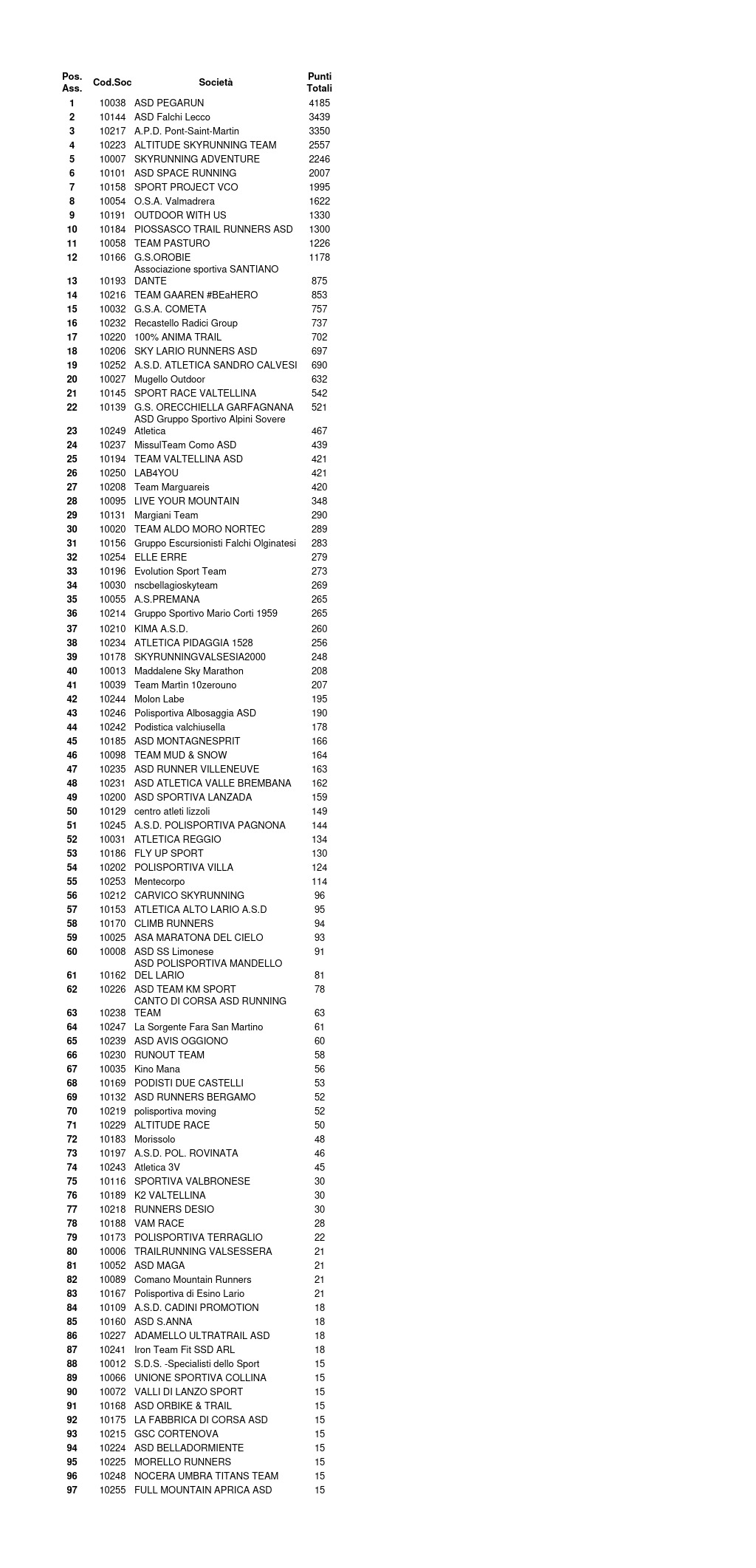 | Pos. Ass. | Cod.Soc | Società | Punti Totali |
|---|---|---|---|
| 1 | 10038 | ASD PEGARUN | 4185 |
| 2 | 10144 | ASD Falchi Lecco | 3439 |
| 3 | 10217 | A.P.D. Pont-Saint-Martin | 3350 |
| 4 | 10223 | ALTITUDE SKYRUNNING TEAM | 2557 |
| 5 | 10007 | SKYRUNNING ADVENTURE | 2246 |
| 6 | 10101 | ASD SPACE RUNNING | 2007 |
| 7 | 10158 | SPORT PROJECT VCO | 1995 |
| 8 | 10054 | O.S.A. Valmadrera | 1622 |
| 9 | 10191 | OUTDOOR WITH US | 1330 |
| 10 | 10184 | PIOSSASCO TRAIL RUNNERS ASD | 1300 |
| 11 | 10058 | TEAM PASTURO | 1226 |
| 12 | 10166 | G.S.OROBIE | 1178 |
| 13 | 10193 | Associazione sportiva SANTIANO DANTE | 875 |
| 14 | 10216 | TEAM GAAREN #BEaHERO | 853 |
| 15 | 10032 | G.S.A. COMETA | 757 |
| 16 | 10232 | Recastello Radici Group | 737 |
| 17 | 10220 | 100% ANIMA TRAIL | 702 |
| 18 | 10206 | SKY LARIO RUNNERS ASD | 697 |
| 19 | 10252 | A.S.D. ATLETICA SANDRO CALVESI | 690 |
| 20 | 10027 | Mugello Outdoor | 632 |
| 21 | 10145 | SPORT RACE VALTELLINA | 542 |
| 22 | 10139 | G.S. ORECCHIELLA GARFAGNANA | 521 |
| 23 | 10249 | ASD Gruppo Sportivo Alpini Sovere Atletica | 467 |
| 24 | 10237 | MissulTeam Como ASD | 439 |
| 25 | 10194 | TEAM VALTELLINA ASD | 421 |
| 26 | 10250 | LAB4YOU | 421 |
| 27 | 10208 | Team Marguareis | 420 |
| 28 | 10095 | LIVE YOUR MOUNTAIN | 348 |
| 29 | 10131 | Margiani Team | 290 |
| 30 | 10020 | TEAM ALDO MORO NORTEC | 289 |
| 31 | 10156 | Gruppo Escursionisti Falchi Olginatesi | 283 |
| 32 | 10254 | ELLE ERRE | 279 |
| 33 | 10196 | Evolution Sport Team | 273 |
| 34 | 10030 | nscbellagioskyteam | 269 |
| 35 | 10055 | A.S.PREMANA | 265 |
| 36 | 10214 | Gruppo Sportivo Mario Corti 1959 | 265 |
| 37 | 10210 | KIMA A.S.D. | 260 |
| 38 | 10234 | ATLETICA PIDAGGIA 1528 | 256 |
| 39 | 10178 | SKYRUNNINGVALSESIA2000 | 248 |
| 40 | 10013 | Maddalene Sky Marathon | 208 |
| 41 | 10039 | Team Martin 10zerouno | 207 |
| 42 | 10244 | Molon Labe | 195 |
| 43 | 10246 | Polisportiva Albosaggia ASD | 190 |
| 44 | 10242 | Podistica valchiusella | 178 |
| 45 | 10185 | ASD MONTAGNESPRIT | 166 |
| 46 | 10098 | TEAM MUD & SNOW | 164 |
| 47 | 10235 | ASD RUNNER VILLENEUVE | 163 |
| 48 | 10231 | ASD ATLETICA VALLE BREMBANA | 162 |
| 49 | 10200 | ASD SPORTIVA LANZADA | 159 |
| 50 | 10129 | centro atleti lizzoli | 149 |
| 51 | 10245 | A.S.D. POLISPORTIVA PAGNONA | 144 |
| 52 | 10031 | ATLETICA REGGIO | 134 |
| 53 | 10186 | FLY UP SPORT | 130 |
| 54 | 10202 | POLISPORTIVA VILLA | 124 |
| 55 | 10253 | Mentecorpo | 114 |
| 56 | 10212 | CARVICO SKYRUNNING | 96 |
| 57 | 10153 | ATLETICA ALTO LARIO A.S.D | 95 |
| 58 | 10170 | CLIMB RUNNERS | 94 |
| 59 | 10025 | ASA MARATONA DEL CIELO | 93 |
| 60 | 10008 | ASD SS Limonese | 91 |
| 61 | 10162 | ASD POLISPORTIVA MANDELLO DEL LARIO | 81 |
| 62 | 10226 | ASD TEAM KM SPORT | 78 |
| 63 | 10238 | CANTO DI CORSA ASD RUNNING TEAM | 63 |
| 64 | 10247 | La Sorgente Fara San Martino | 61 |
| 65 | 10239 | ASD AVIS OGGIONO | 60 |
| 66 | 10230 | RUNOUT TEAM | 58 |
| 67 | 10035 | Kino Mana | 56 |
| 68 | 10169 | PODISTI DUE CASTELLI | 53 |
| 69 | 10132 | ASD RUNNERS BERGAMO | 52 |
| 70 | 10219 | polisportiva moving | 52 |
| 71 | 10229 | ALTITUDE RACE | 50 |
| 72 | 10183 | Morissolo | 48 |
| 73 | 10197 | A.S.D. POL. ROVINATA | 46 |
| 74 | 10243 | Atletica 3V | 45 |
| 75 | 10116 | SPORTIVA VALBRONESE | 30 |
| 76 | 10189 | K2 VALTELLINA | 30 |
| 77 | 10218 | RUNNERS DESIO | 30 |
| 78 | 10188 | VAM RACE | 28 |
| 79 | 10173 | POLISPORTIVA TERRAGLIO | 22 |
| 80 | 10006 | TRAILRUNNING VALSESSERA | 21 |
| 81 | 10052 | ASD MAGA | 21 |
| 82 | 10089 | Comano Mountain Runners | 21 |
| 83 | 10167 | Polisportiva di Esino Lario | 21 |
| 84 | 10109 | A.S.D. CADINI PROMOTION | 18 |
| 85 | 10160 | ASD S.ANNA | 18 |
| 86 | 10227 | ADAMELLO ULTRATRAIL ASD | 18 |
| 87 | 10241 | Iron Team Fit SSD ARL | 18 |
| 88 | 10012 | S.D.S. -Specialisti dello Sport | 15 |
| 89 | 10066 | UNIONE SPORTIVA COLLINA | 15 |
| 90 | 10072 | VALLI DI LANZO SPORT | 15 |
| 91 | 10168 | ASD ORBIKE & TRAIL | 15 |
| 92 | 10175 | LA FABBRICA DI CORSA ASD | 15 |
| 93 | 10215 | GSC CORTENOVA | 15 |
| 94 | 10224 | ASD BELLADORMIENTE | 15 |
| 95 | 10225 | MORELLO RUNNERS | 15 |
| 96 | 10248 | NOCERA UMBRA TITANS TEAM | 15 |
| 97 | 10255 | FULL MOUNTAIN APRICA ASD | 15 |